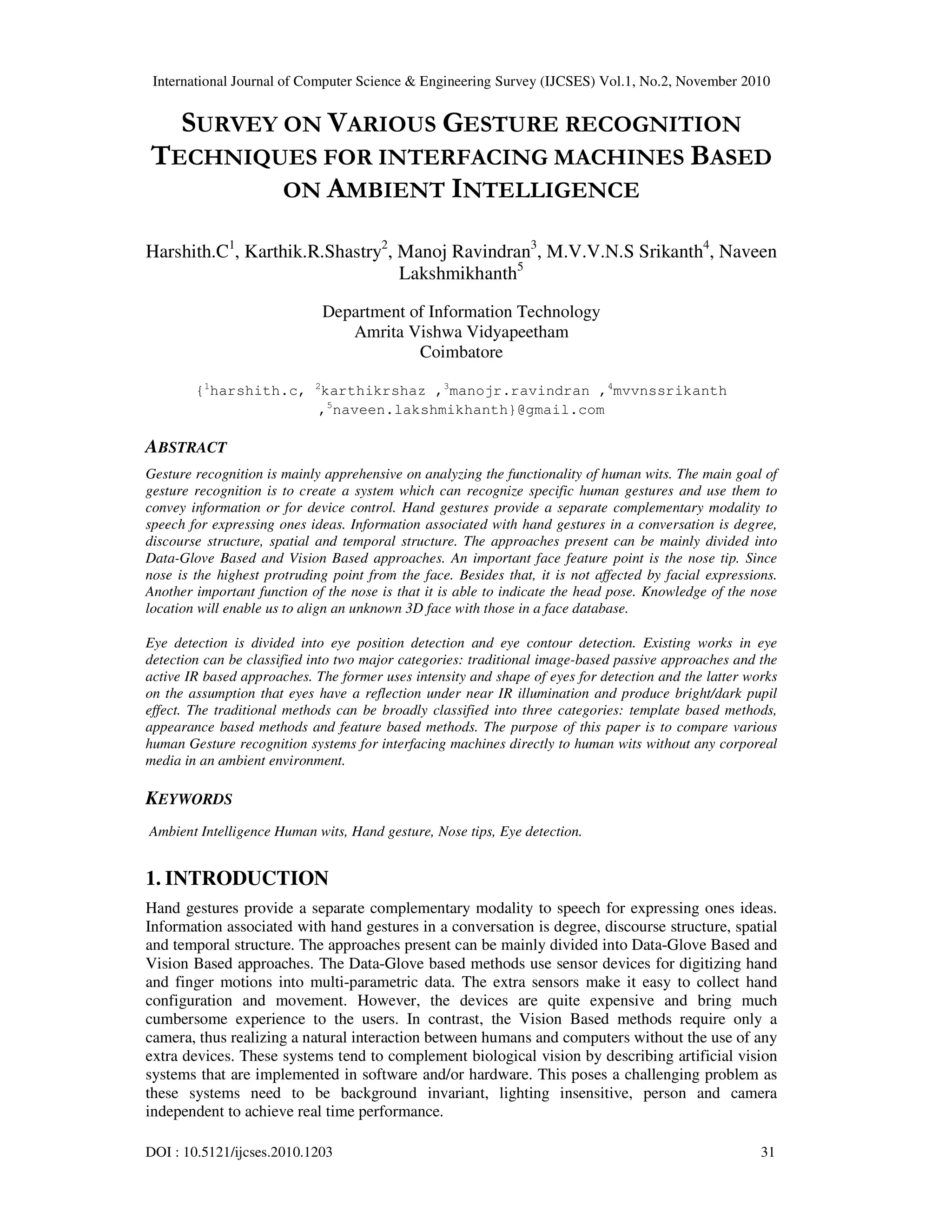 International Journal of Computer Science & Engineering Survey (IJCSES) Vol.1, No.2, November 2010

SURVEY ON VARIOUS GESTURE RECOGNITION TECHNIQUES FOR INTERFACING MACHINES BASED ON AMBIENT INTELLIGENCE

Harshith.C$^1$, Karthik.R.Shastry$^2$, Manoj Ravindran$^3$, M.V.V.N.S Srikanth$^4$, Naveen Lakshmikhanth$^5$

Department of Information Technology
Amrita Vishwa Vidyapeetham
Coimbatore

{$^1$harshith.c, $^2$karthikrshaz ,$^3$manojr.ravindran ,$^4$mvvnssrikanth ,$^5$naveen.lakshmikhanth}@gmail.com

ABSTRACT

Gesture recognition is mainly apprehensive on analyzing the functionality of human wits. The main goal of gesture recognition is to create a system which can recognize specific human gestures and use them to convey information or for device control. Hand gestures provide a separate complementary modality to speech for expressing ones ideas. Information associated with hand gestures in a conversation is degree, discourse structure, spatial and temporal structure. The approaches present can be mainly divided into Data-Glove Based and Vision Based approaches. An important face feature point is the nose tip. Since nose is the highest protruding point from the face. Besides that, it is not affected by facial expressions. Another important function of the nose is that it is able to indicate the head pose. Knowledge of the nose location will enable us to align an unknown 3D face with those in a face database.

Eye detection is divided into eye position detection and eye contour detection. Existing works in eye detection can be classified into two major categories: traditional image-based passive approaches and the active IR based approaches. The former uses intensity and shape of eyes for detection and the latter works on the assumption that eyes have a reflection under near IR illumination and produce bright/dark pupil effect. The traditional methods can be broadly classified into three categories: template based methods, appearance based methods and feature based methods. The purpose of this paper is to compare various human Gesture recognition systems for interfacing machines directly to human wits without any corporeal media in an ambient environment.

KEYWORDS

Ambient Intelligence Human wits, Hand gesture, Nose tips, Eye detection.

1. INTRODUCTION

Hand gestures provide a separate complementary modality to speech for expressing ones ideas. Information associated with hand gestures in a conversation is degree, discourse structure, spatial and temporal structure. The approaches present can be mainly divided into Data-Glove Based and Vision Based approaches. The Data-Glove based methods use sensor devices for digitizing hand and finger motions into multi-parametric data. The extra sensors make it easy to collect hand configuration and movement. However, the devices are quite expensive and bring much cumbersome experience to the users. In contrast, the Vision Based methods require only a camera, thus realizing a natural interaction between humans and computers without the use of any extra devices. These systems tend to complement biological vision by describing artificial vision systems that are implemented in software and/or hardware. This poses a challenging problem as these systems need to be background invariant, lighting insensitive, person and camera independent to achieve real time performance.

DOI : 10.5121/ijcses.2010.1203 31